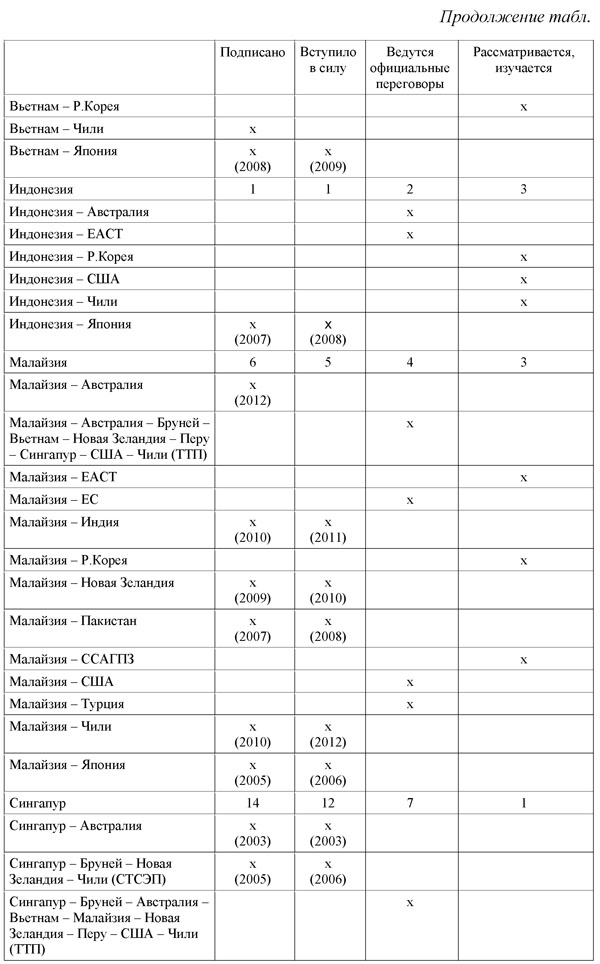 Продолжение табл.

| | Подписано | Вступило в силу | Ведутся официальные переговоры | Рассматривается, изучается |
|---|---|---|---|---|
| Вьетнам – Р.Корея | | | | x |
| Вьетнам – Чили | x | | | |
| Вьетнам – Япония | x (2008) | x (2009) | | |
| Индонезия | 1 | 1 | 2 | 3 |
| Индонезия – Австралия | | | x | |
| Индонезия – ЕАСТ | | | x | |
| Индонезия – Р.Корея | | | | x |
| Индонезия – США | | | | x |
| Индонезия – Чили | | | | x |
| Индонезия – Япония | x (2007) | x (2008) | | |
| Малайзия | 6 | 5 | 4 | 3 |
| Малайзия – Австралия | x (2012) | | | |
| Малайзия – Австралия – Бруней – Вьетнам – Новая Зеландия – Перу – Сингапур – США – Чили (ТТП) | | | x | |
| Малайзия – ЕАСТ | | | | x |
| Малайзия – ЕС | | | x | |
| Малайзия – Индия | x (2010) | x (2011) | | |
| Малайзия – Р.Корея | | | | x |
| Малайзия – Новая Зеландия | x (2009) | x (2010) | | |
| Малайзия – Пакистан | x (2007) | x (2008) | | |
| Малайзия – ССАГПЗ | | | | x |
| Малайзия – США | | | x | |
| Малайзия – Турция | | | x | |
| Малайзия – Чили | x (2010) | x (2012) | | |
| Малайзия – Япония | x (2005) | x (2006) | | |
| Сингапур | 14 | 12 | 7 | 1 |
| Сингапур – Австралия | x (2003) | x (2003) | | |
| Сингапур – Бруней – Новая Зеландия – Чили (СТСЭП) | x (2005) | x (2006) | | |
| Сингапур – Бруней – Австралия – Вьетнам – Малайзия – Новая Зеландия – Перу – США – Чили (ТТП) | | | x | |